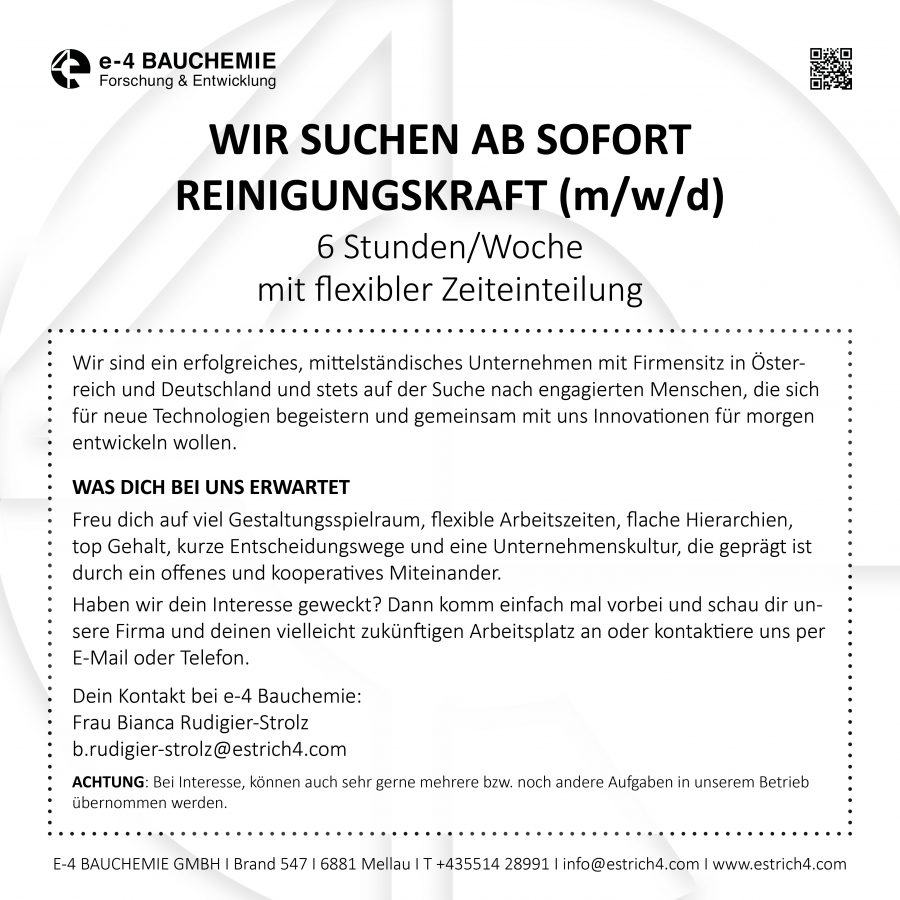 e-4 BAUCHEMIE
Forschung & Entwicklung

WIR SUCHEN AB SOFORT
REINIGUNGSKRAFT (m/w/d)
6 Stunden/Woche
mit flexibler Zeiteinteilung

Wir sind ein erfolgreiches, mittelständisches Unternehmen mit Firmensitz in Österreich und Deutschland und stets auf der Suche nach engagierten Menschen, die sich für neue Technologien begeistern und gemeinsam mit uns Innovationen für morgen entwickeln wollen.

WAS DICH BEI UNS ERWARTET
Freu dich auf viel Gestaltungsspielraum, flexible Arbeitszeiten, flache Hierarchien, top Gehalt, kurze Entscheidungswege und eine Unternehmenskultur, die geprägt ist durch ein offenes und kooperatives Miteinander.

Haben wir dein Interesse geweckt? Dann komm einfach mal vorbei und schau dir unsere Firma und deinen vielleicht zukünftigen Arbeitsplatz an oder kontaktiere uns per E-Mail oder Telefon.

Dein Kontakt bei e-4 Bauchemie:
Frau Bianca Rudigier-Strolz
b.rudigier-strolz@estrich4.com

ACHTUNG: Bei Interesse, können auch sehr gerne mehrere bzw. noch andere Aufgaben in unserem Betrieb übernommen werden.

E-4 BAUCHEMIE GMBH I Brand 547 I 6881 Mellau I T +435514 28991 I info@estrich4.com I www.estrich4.com